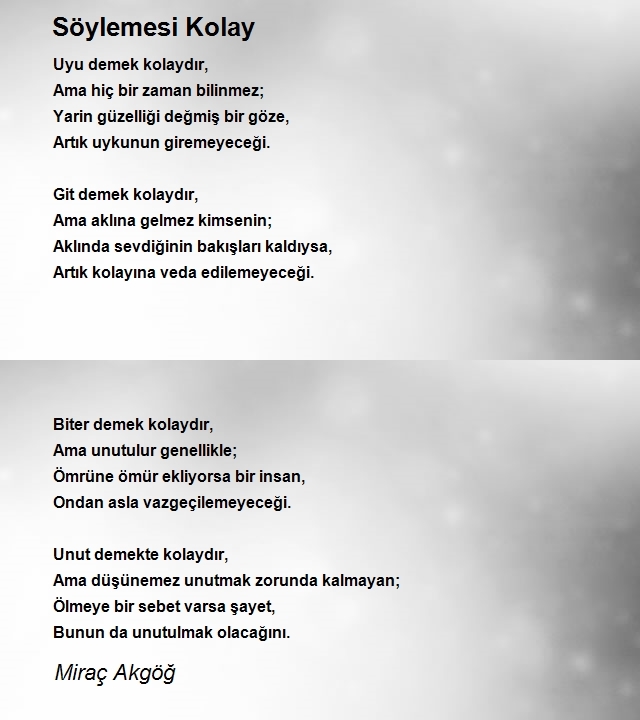 Söylemesi Kolay

Uyu demek kolaydır,
Ama hiç bir zaman bilinmez;
Yarin güzelliği değmiş bir göze,
Artık uykunun giremeyeceği.

Git demek kolaydır,
Ama aklına gelmez kimsenin;
Aklında sevdiğinin bakışları kaldıysa,
Artık kolayına veda edilemeyeceği.

Biter demek kolaydır,
Ama unutulur genellikle;
Ömrüne ömür ekliyorsa bir insan,
Ondan asla vazgeçilemeyeceği.

Unut demekte kolaydır,
Ama düşünemez unutmak zorunda kalmayan;
Ölmeye bir sebet varsa şayet,
Bunun da unutulmak olacağını.

Miraç Akgöğ